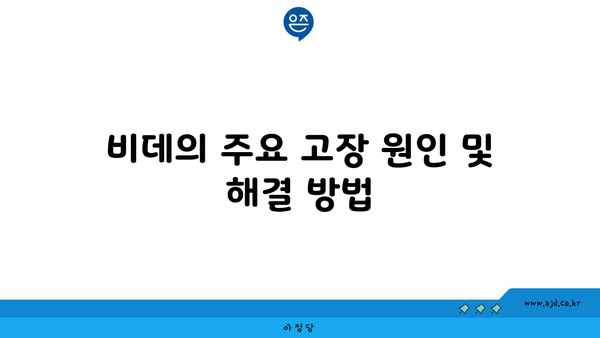 으즈

비데의 주요 고장 원인 및 해결 방법

www.ajd.co.kr

아정당